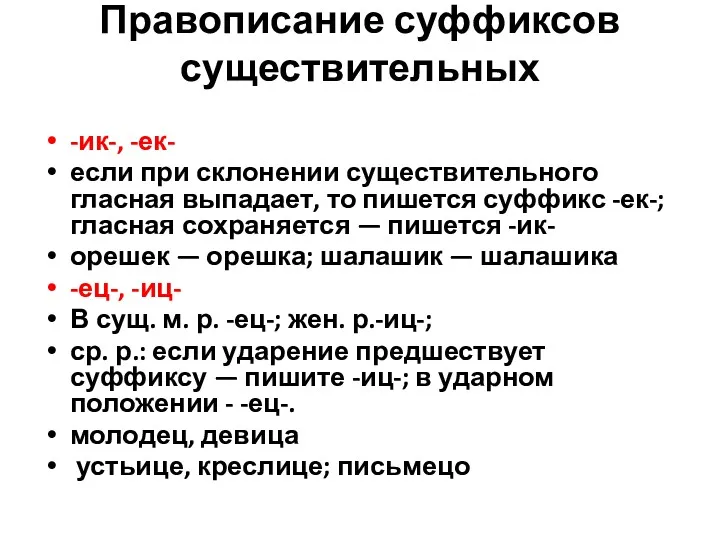 Правописание суффиксов существительных

• -ик-, -ек-
• если при склонении существительного гласная выпадает, то пишется суффикс -ек-; гласная сохраняется — пишется -ик-
• орешек — орешка; шалашик — шалашика
• -ец-, -иц-
• В сущ. м. р. -ец-; жен. р.-иц-;
• ср. р.: если ударение предшествует суффиксу — пишите -иц-; в ударном положении - -ец-.
• молодец, девица
• устьице, креслице; письмецо